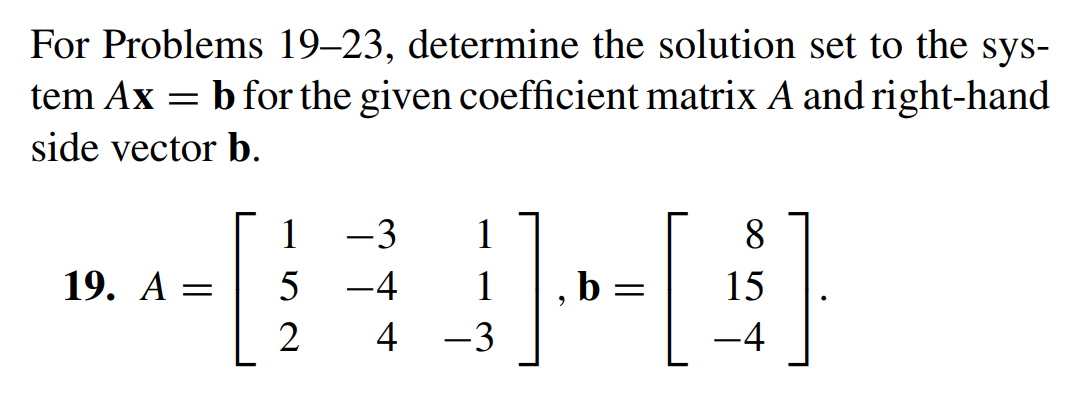 For Problems 19–23, determine the solution set to the system $A\mathbf{x} = \mathbf{b}$ for the given coefficient matrix $A$ and right-hand side vector $\mathbf{b}$.

**19.** $A = \begin{bmatrix} 1 & -3 & 1 \\ 5 & -4 & 1 \\ 2 & 4 & -3 \end{bmatrix}$, $\mathbf{b} = \begin{bmatrix} 8 \\ 15 \\ -4 \end{bmatrix}$.